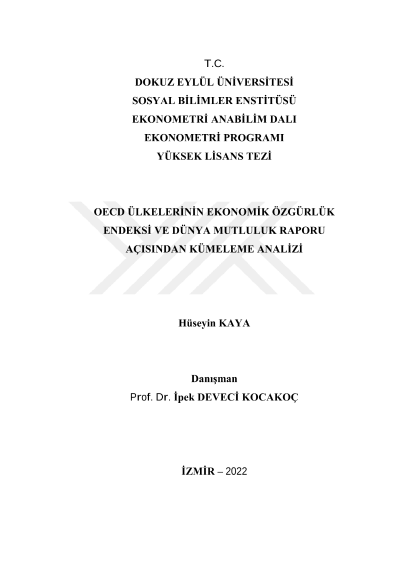 T.C.
DOKUZ EYLÜL ÜNİVERSİTESİ
SOSYAL BİLİMLER ENSTİTÜSÜ
EKONOMETRİ ANABİLİM DALI
EKONOMETRİ PROGRAMI
YÜKSEK LİSANS TEZİ

OECD ÜLKELERİNİN EKONOMİK ÖZGÜRLÜK ENDEKSİ VE DÜNYA MUTLULUK RAPORU AÇISINDAN KÜMELEME ANALİZİ

Hüseyin KAYA

Danışman
Prof. Dr. İpek DEVECİ KOCAKOÇ

İZMİR – 2022